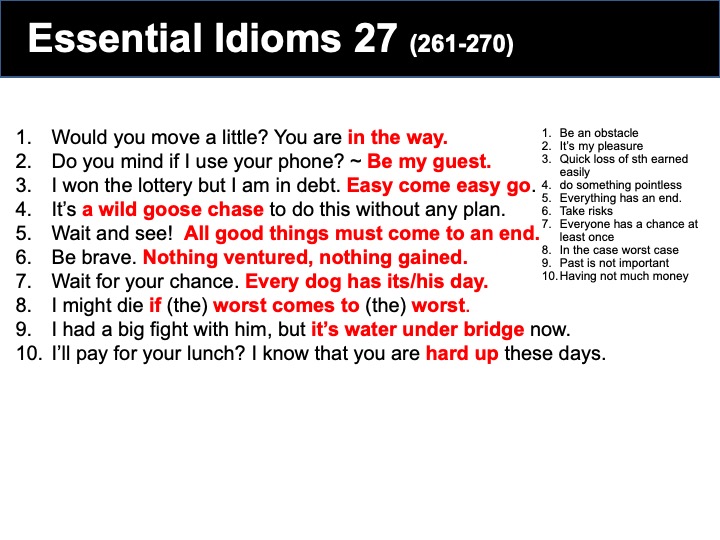 Essential Idioms 27 (261-270)

1. Would you move a little? You are in the way.
2. Do you mind if I use your phone? ~ Be my guest.
3. I won the lottery but I am in debt. Easy come easy go.
4. It's a wild goose chase to do this without any plan.
5. Wait and see! All good things must come to an end.
6. Be brave. Nothing ventured, nothing gained.
7. Wait for your chance. Every dog has its/his day.
8. I might die if (the) worst comes to (the) worst.
9. I had a big fight with him, but it's water under bridge now.
10. I'll pay for your lunch? I know that you are hard up these days.

1. Be an obstacle
2. It's my pleasure
3. Quick loss of sth earned easily
4. do something pointless
5. Everything has an end.
6. Take risks
7. Everyone has a chance at least once
8. In the case worst case
9. Past is not important
10. Having not much money